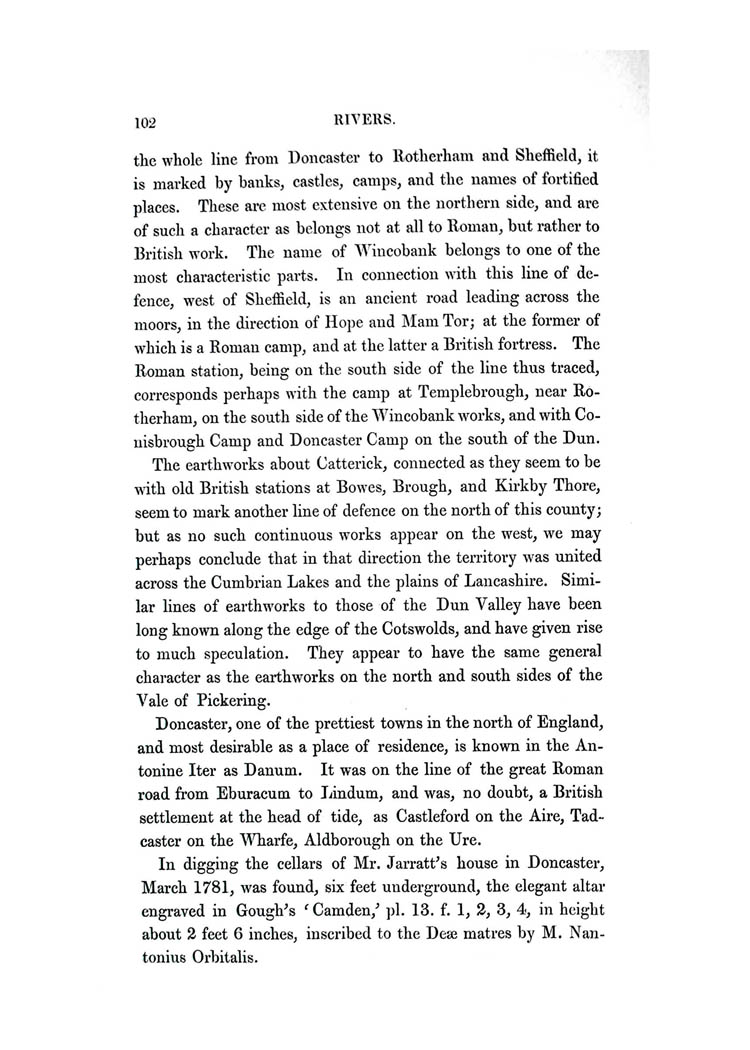 102 RIVERS.

the whole line from Doncaster to Rotherham and Sheffield, it is marked by banks, castles, camps, and the names of fortified places. These are most extensive on the northern side, and are of such a character as belongs not at all to Roman, but rather to British work. The name of Wincobank belongs to one of the most characteristic parts. In connection with this line of defence, west of Sheffield, is an ancient road leading across the moors, in the direction of Hope and Mam Tor; at the former of which is a Roman camp, and at the latter a British fortress. The Roman station, being on the south side of the line thus traced, corresponds perhaps with the camp at Templebrough, near Rotherham, on the south side of the Wincobank works, and with Conisbrough Camp and Doncaster Camp on the south of the Dun.

The earthworks about Catterick, connected as they seem to be with old British stations at Bowes, Brough, and Kirkby Thore, seem to mark another line of defence on the north of this county; but as no such continuous works appear on the west, we may perhaps conclude that in that direction the territory was united across the Cumbrian Lakes and the plains of Lancashire. Similar lines of earthworks to those of the Dun Valley have been long known along the edge of the Cotswolds, and have given rise to much speculation. They appear to have the same general character as the earthworks on the north and south sides of the Vale of Pickering.

Doncaster, one of the prettiest towns in the north of England, and most desirable as a place of residence, is known in the Antonine Iter as Danum. It was on the line of the great Roman road from Eburacum to Lindum, and was, no doubt, a British settlement at the head of tide, as Castleford on the Aire, Tadcaster on the Wharfe, Aldborough on the Ure.

In digging the cellars of Mr. Jarratt's house in Doncaster, March 1781, was found, six feet underground, the elegant altar engraved in Gough's 'Camden,' pl. 13. f. 1, 2, 3, 4, in height about 2 feet 6 inches, inscribed to the Deæ matres by M. Nantonius Orbitalis.